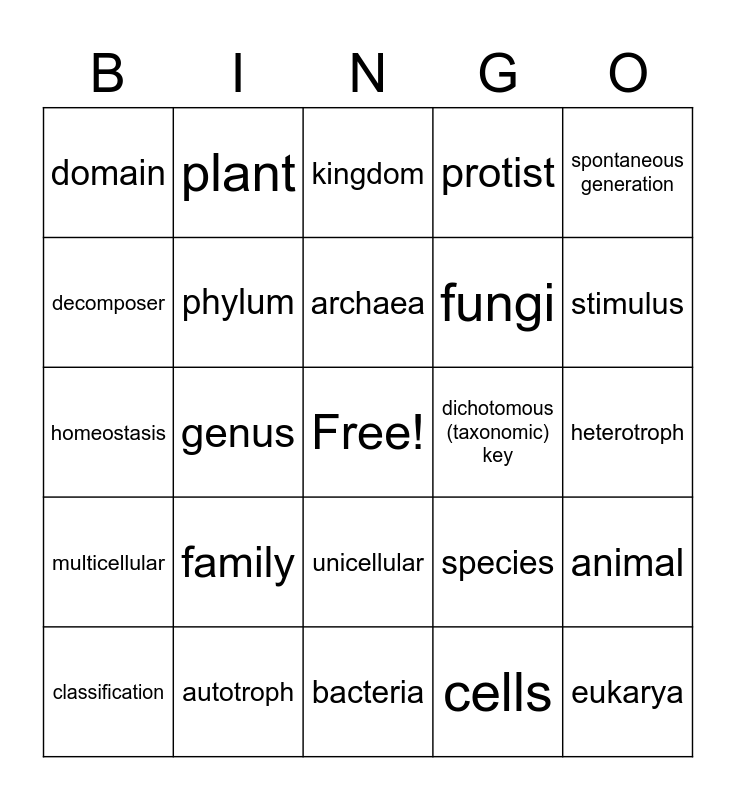 | B | I | N | G | O |
|---|---|---|---|---|
| domain | plant | kingdom | protist | spontaneous generation |
| decomposer | phylum | archaea | fungi | stimulus |
| homeostasis | genus | Free! | dichotomous (taxonomic) key | heterotroph |
| multicellular | family | unicellular | species | animal |
| classification | autotroph | bacteria | cells | eukarya |